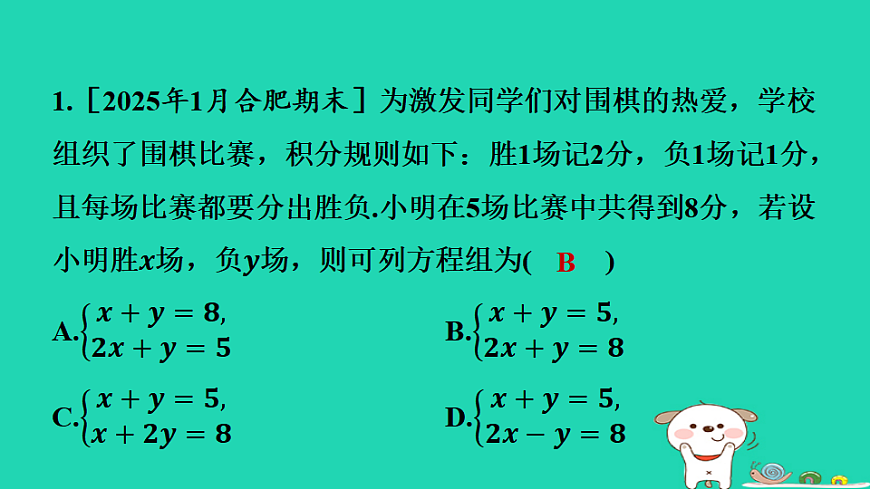 1.［2025年1月合肥期末］为激发同学们对围棋的热爱，学校组织了围棋比赛，积分规则如下：胜1场记2分，负1场记1分，且每场比赛都要分出胜负.小明在5场比赛中共得到8分，若设小明胜$x$场，负$y$场，则可列方程组为( B )

A.$\begin{cases} x+y=8, \\ 2x+y=5 \end{cases}$

B.$\begin{cases} x+y=5, \\ 2x+y=8 \end{cases}$

C.$\begin{cases} x+y=5, \\ x+2y=8 \end{cases}$

D.$\begin{cases} x+y=5, \\ 2x-y=8 \end{cases}$